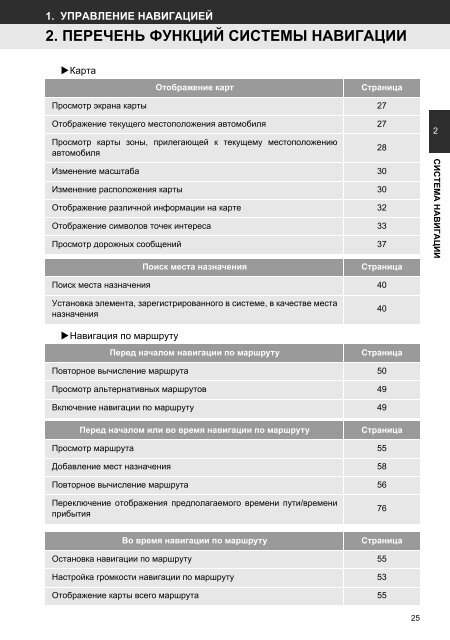 1. УПРАВЛЕНИЕ НАВИГАЦИЕЙ

2. ПЕРЕЧЕНЬ ФУНКЦИЙ СИСТЕМЫ НАВИГАЦИИ

▶Карта

| Отображение карт | Страница |
|---|---|
| Просмотр экрана карты | 27 |
| Отображение текущего местоположения автомобиля | 27 |
| Просмотр карты зоны, прилегающей к текущему местоположению автомобиля | 28 |
| Изменение масштаба | 30 |
| Изменение расположения карты | 30 |
| Отображение различной информации на карте | 32 |
| Отображение символов точек интереса | 33 |
| Просмотр дорожных сообщений | 37 |

| Поиск места назначения | Страница |
|---|---|
| Поиск места назначения | 40 |
| Установка элемента, зарегистрированного в системе, в качестве места назначения | 40 |

▶Навигация по маршруту

| Перед началом навигации по маршруту | Страница |
|---|---|
| Повторное вычисление маршрута | 50 |
| Просмотр альтернативных маршрутов | 49 |
| Включение навигации по маршруту | 49 |

| Перед началом или во время навигации по маршруту | Страница |
|---|---|
| Просмотр маршрута | 55 |
| Добавление мест назначения | 58 |
| Повторное вычисление маршрута | 56 |
| Переключение отображения предполагаемого времени пути/времени прибытия | 76 |

| Во время навигации по маршруту | Страница |
|---|---|
| Остановка навигации по маршруту | 55 |
| Настройка громкости навигации по маршруту | 53 |
| Отображение карты всего маршрута | 55 |

2

СИСТЕМА НАВИГАЦИИ

25